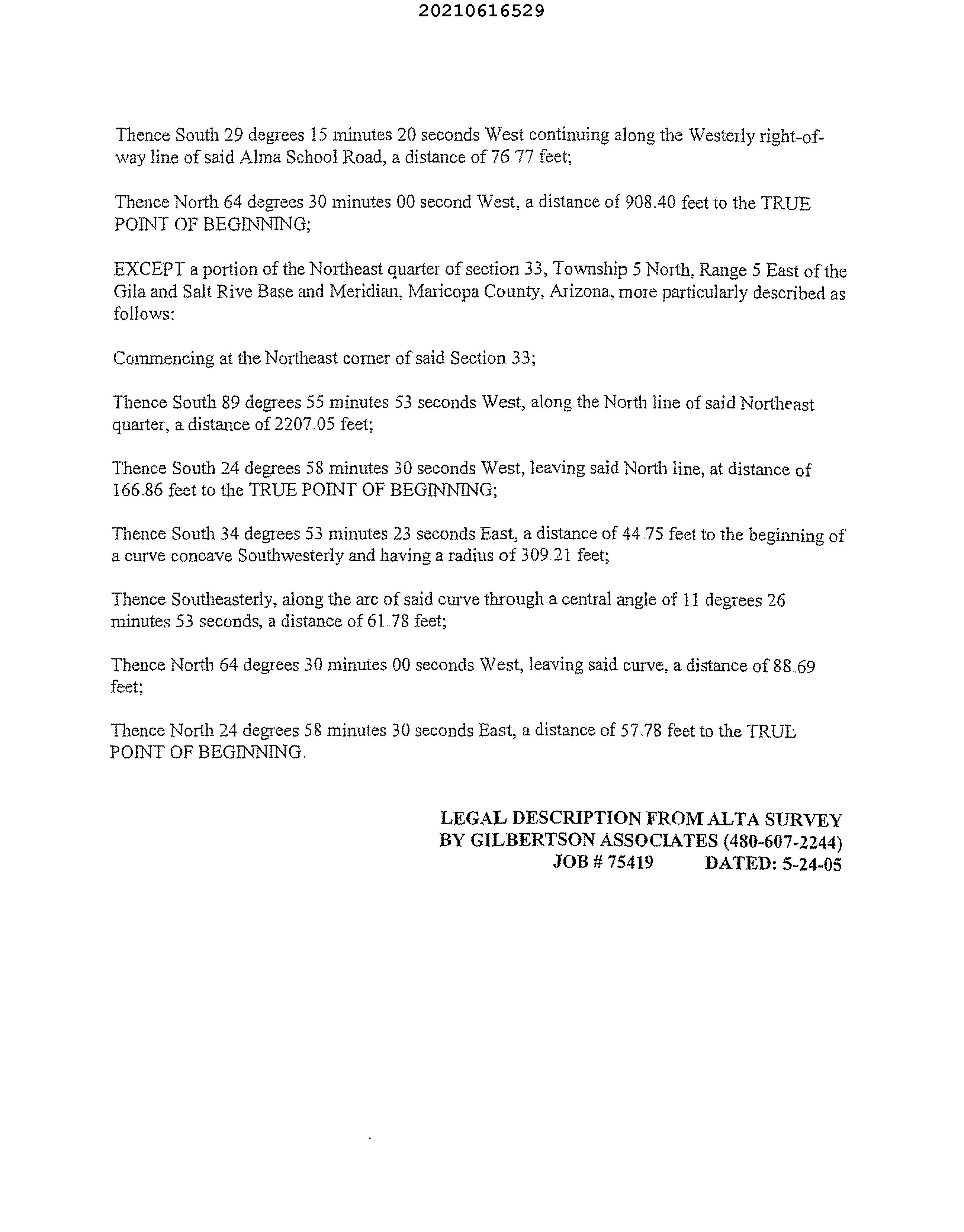 20210616529

Thence South 29 degrees 15 minutes 20 seconds West continuing along the Westerly right-of-way line of said Alma School Road, a distance of 76.77 feet;

Thence North 64 degrees 30 minutes 00 second West, a distance of 908.40 feet to the TRUE POINT OF BEGINNING;

EXCEPT a portion of the Northeast quarter of section 33, Township 5 North, Range 5 East of the Gila and Salt Rive Base and Meridian, Maricopa County, Arizona, more particularly described as follows:

Commencing at the Northeast corner of said Section 33;

Thence South 89 degrees 55 minutes 53 seconds West, along the North line of said Northeast quarter, a distance of 2207.05 feet;

Thence South 24 degrees 58 minutes 30 seconds West, leaving said North line, at distance of 166.86 feet to the TRUE POINT OF BEGINNING;

Thence South 34 degrees 53 minutes 23 seconds East, a distance of 44.75 feet to the beginning of a curve concave Southwesterly and having a radius of 309.21 feet;

Thence Southeasterly, along the arc of said curve through a central angle of 11 degrees 26 minutes 53 seconds, a distance of 61.78 feet;

Thence North 64 degrees 30 minutes 00 seconds West, leaving said curve, a distance of 88.69 feet;

Thence North 24 degrees 58 minutes 30 seconds East, a distance of 57.78 feet to the TRUE POINT OF BEGINNING.

LEGAL DESCRIPTION FROM ALTA SURVEY
BY GILBERTSON ASSOCIATES (480-607-2244)
JOB # 75419 DATED: 5-24-05